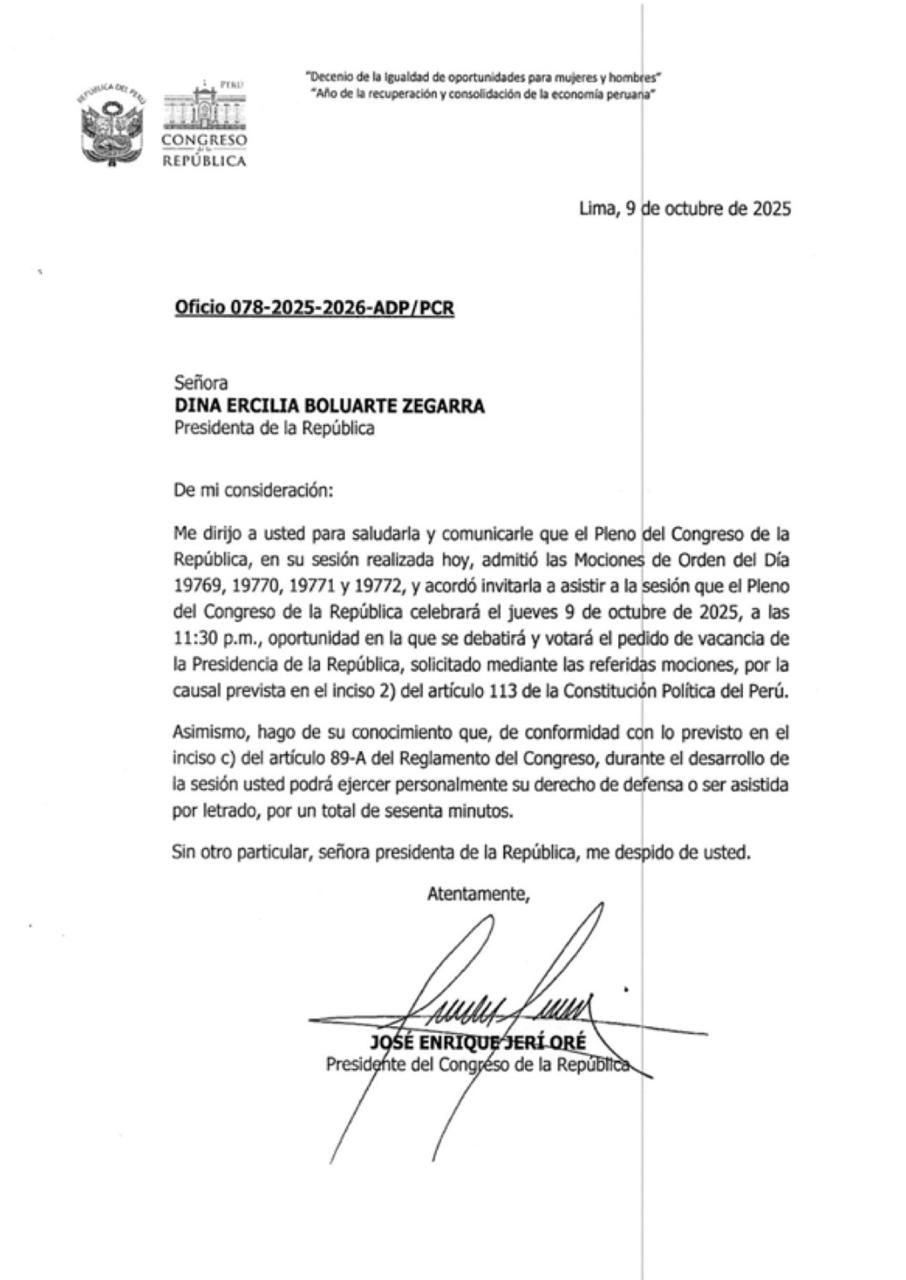 REPÚBLICA DEL PERÚ

PERÚ
CONGRESO
de la
REPÚBLICA

"Decenio de la Igualdad de oportunidades para mujeres y hombres"
"Año de la recuperación y consolidación de la economía peruana"

Lima, 9 de octubre de 2025

Oficio 078-2025-2026-ADP/PCR

Señora
DINA ERCILIA BOLUARTE ZEGARRA
Presidenta de la República

De mi consideración:

Me dirijo a usted para saludarla y comunicarle que el Pleno del Congreso de la República, en su sesión realizada hoy, admitió las Mociones de Orden del Día 19769, 19770, 19771 y 19772, y acordó invitarla a asistir a la sesión que el Pleno del Congreso de la República celebrará el jueves 9 de octubre de 2025, a las 11:30 p.m., oportunidad en la que se debatirá y votará el pedido de vacancia de la Presidencia de la República, solicitado mediante las referidas mociones, por la causal prevista en el inciso 2) del artículo 113 de la Constitución Política del Perú.

Asimismo, hago de su conocimiento que, de conformidad con lo previsto en el inciso c) del artículo 89-A del Reglamento del Congreso, durante el desarrollo de la sesión usted podrá ejercer personalmente su derecho de defensa o ser asistida por letrado, por un total de sesenta minutos.

Sin otro particular, señora presidenta de la República, me despido de usted.

Atentamente,

JOSÉ ENRIQUE JERÍ ORÉ
Presidente del Congreso de la República